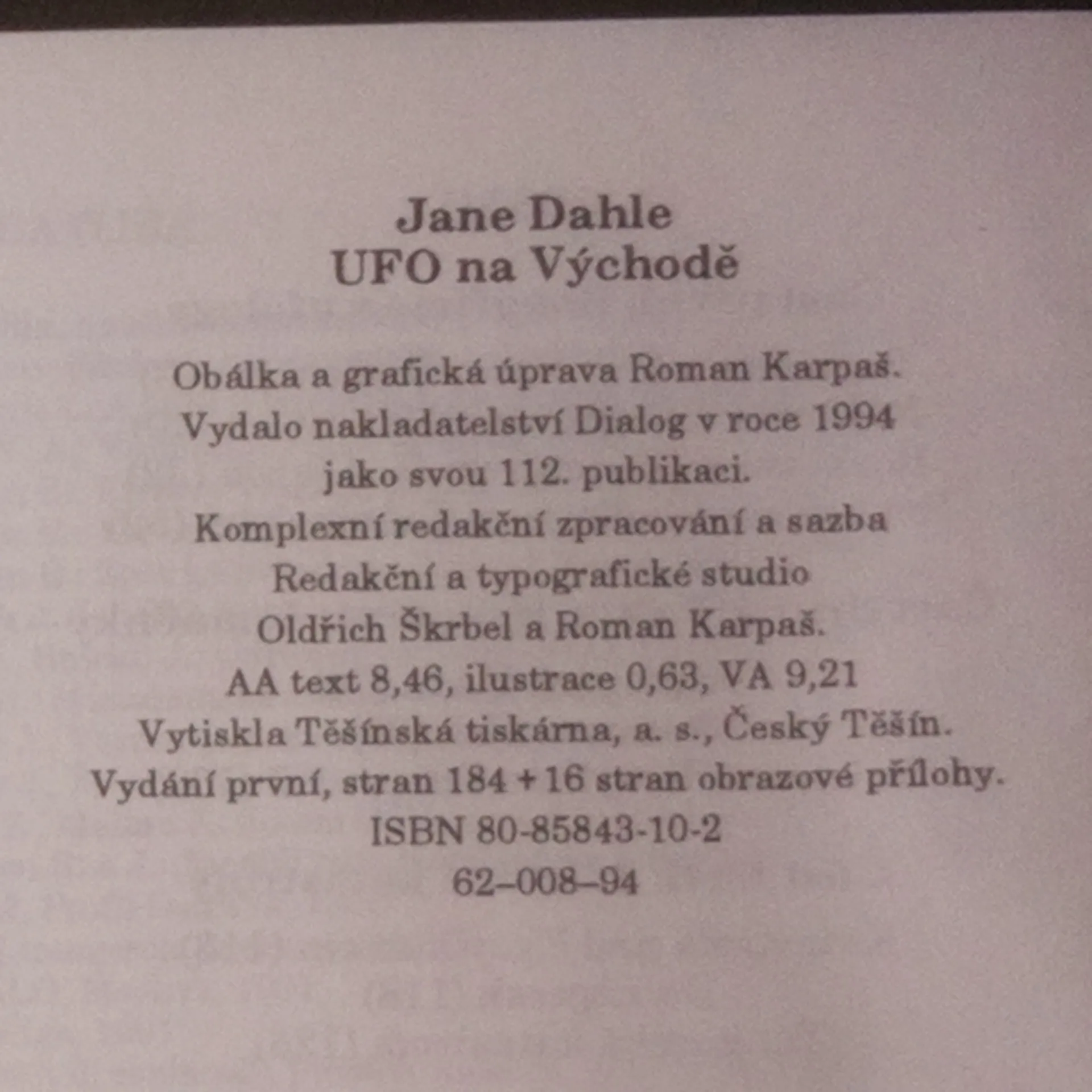 Jane Dahle
UFO na Východě

Obálka a grafická úprava Roman Karpaš.
Vydalo nakladatelství Dialog v roce 1994
jako svou 112. publikaci.
Komplexní redakční zpracování a sazba
Redakční a typografické studio
Oldřich Škrbel a Roman Karpaš.
AA text 8,46, ilustrace 0,63, VA 9,21
Vytiskla Těšínská tiskárna, a. s., Český Těšín.
Vydání první, stran 184 + 16 stran obrazové přílohy.
ISBN 80-85843-10-2
62–008–94